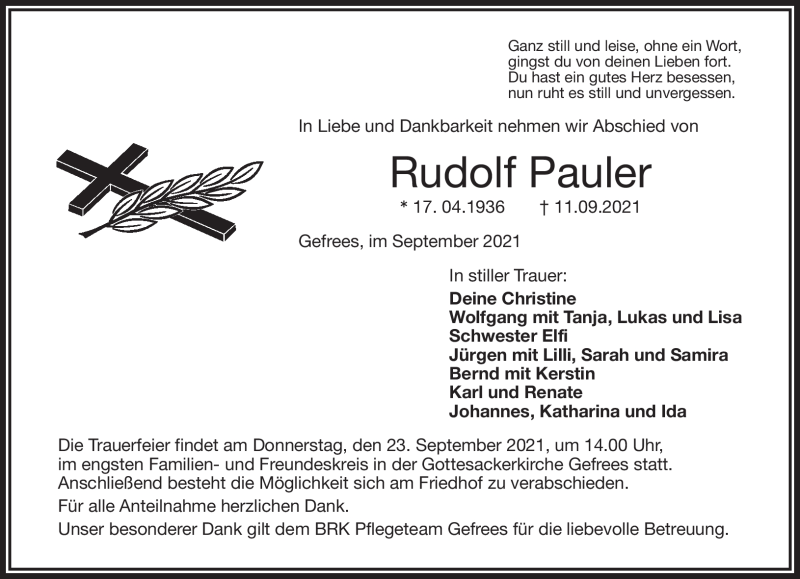 Ganz still und leise, ohne ein Wort,
gingst du von deinen Lieben fort.
Du hast ein gutes Herz besessen,
nun ruht es still und unvergessen.

In Liebe und Dankbarkeit nehmen wir Abschied von

Rudolf Pauler

* 17. 04.1936 † 11.09.2021

Gefrees, im September 2021

In stiller Trauer:
Deine Christine
Wolfgang mit Tanja, Lukas und Lisa
Schwester Elfi
Jürgen mit Lilli, Sarah und Samira
Bernd mit Kerstin
Karl und Renate
Johannes, Katharina und Ida

Die Trauerfeier findet am Donnerstag, den 23. September 2021, um 14.00 Uhr, im engsten Familien- und Freundeskreis in der Gottesackerkirche Gefrees statt. Anschließend besteht die Möglichkeit sich am Friedhof zu verabschieden.

Für alle Anteilnahme herzlichen Dank.

Unser besonderer Dank gilt dem BRK Pflegeteam Gefrees für die liebevolle Betreuung.